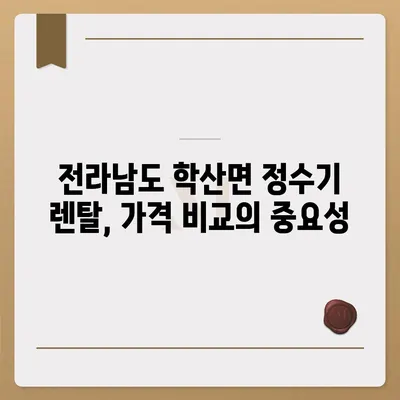 전라남도 학산면 정수기 렌탈, 가격 비교의 중요성